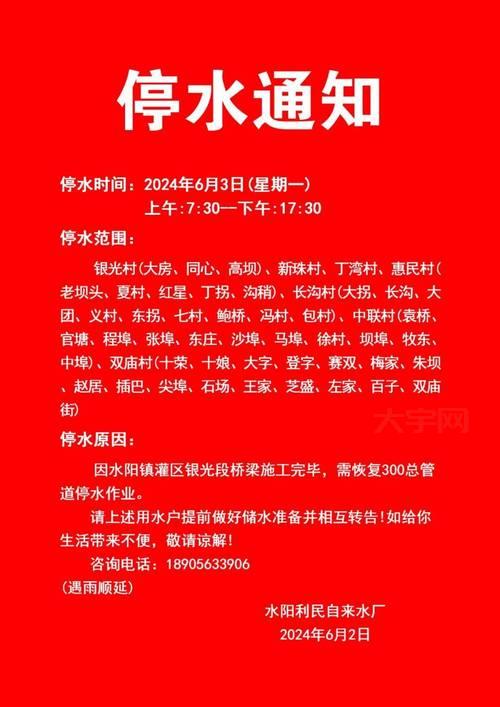 停水通知

停水时间：2024年6月3日(星期一)
上午：7:30—下午：17:30

停水范围：

银光村(大房、同心、高坝)、新珠村、丁湾村、惠民村(老坝头、夏村、红星、丁拐、沟稍)、长沟村(大拐、长沟、大团、义村、东拐、七村、鲍桥、冯村、包村)、中联村(袁桥、官塘、程埠、张埠、东庄、沙埠、马埠、徐村、坝埠、牧东、中埠)、双庙村(十荣、十娘、大字、登字、赛双、梅家、朱坝、赵居、插巴、尖埠、石场、王家、芝盛、左家、百子、双庙街)

大字网

停水原因：

因水阳镇灌区银光段桥梁施工完毕，需恢复300总管道停水作业。

请上述用水户提前做好储水准备并相互转告!如给你生活带来不便，敬请谅解!

咨询电话：18905633906

(遇雨顺延)

水阳利民自来水厂
2024年6月2日